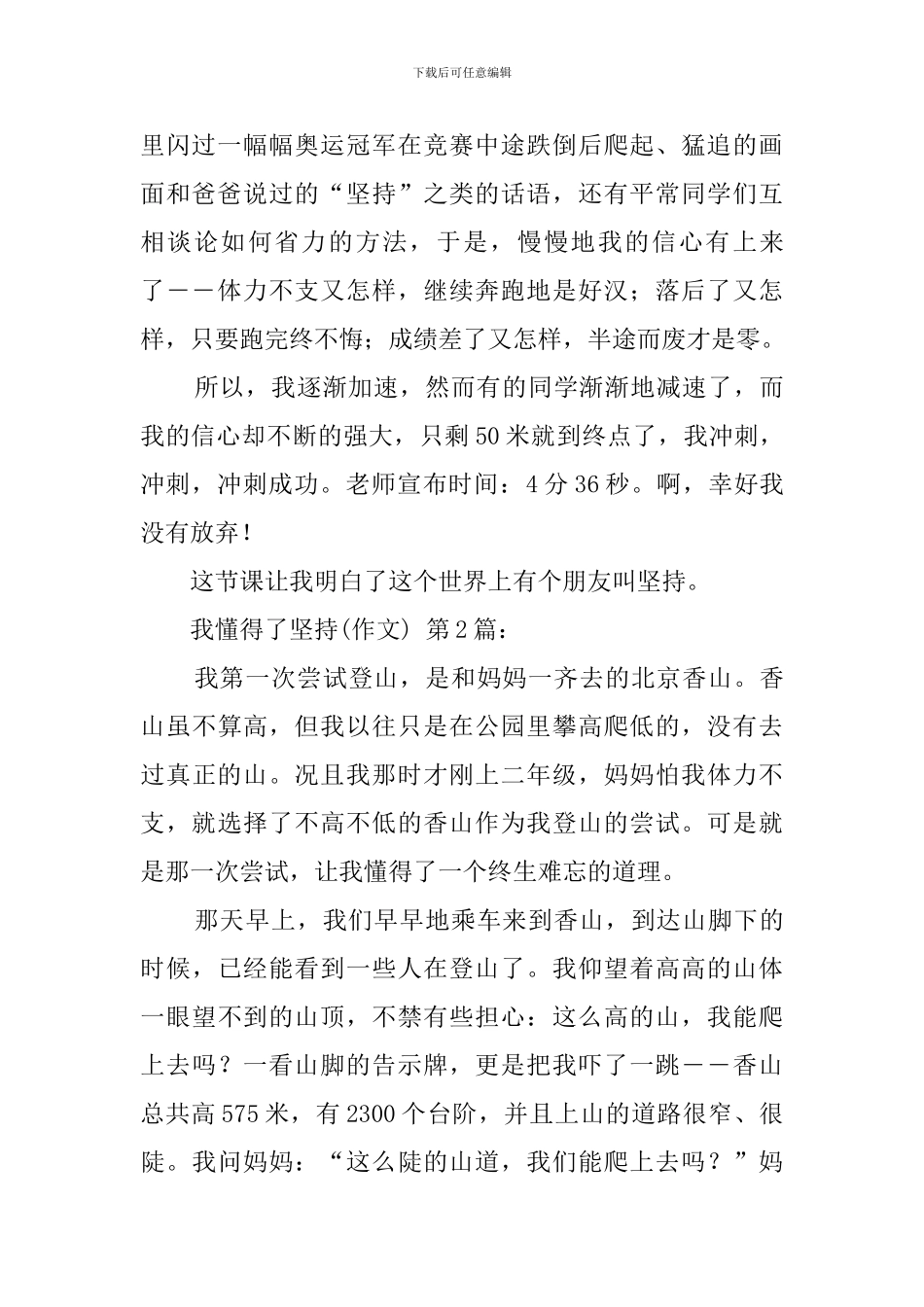 下载后可任意编辑

里闪过一幅幅奥运冠军在竞赛中途跌倒后爬起、猛追的画面和爸爸说过的“坚持”之类的话语，还有平常同学们互相谈论如何省力的方法，于是，慢慢地我的信心有上来了——体力不支又怎样，继续奔跑地是好汉；落后了又怎样，只要跑完终不悔；成绩差了又怎样，半途而废才是零。

所以，我逐渐加速，然而有的同学渐渐地减速了，而我的信心却不断的强大，只剩50米就到终点了，我冲刺，冲刺，冲刺成功。老师宣布时间：4分36秒。啊，幸好我没有放弃！

这节课让我明白了这个世界上有个朋友叫坚持。

我懂得了坚持(作文) 第2篇：

我第一次尝试登山，是和妈妈一齐去的北京香山。香山虽不算高，但我以往只是在公园里攀高爬低的，没有去过真正的山。况且我那时才刚上二年级，妈妈怕我体力不支，就选择了不高不低的香山作为我登山的尝试。可是就是那一次尝试，让我懂得了一个终生难忘的道理。

那天早上，我们早早地乘车来到香山，到达山脚下的时候，已经能看到一些人在登山了。我仰望着高高的山体一眼望不到的山顶，不禁有些担心：这么高的山，我能爬上去吗？一看山脚的告示牌，更是把我吓了一跳——香山总共高575米，有2300个台阶，并且上山的道路很窄、很陡。我问妈妈：“这么陡的山道，我们能爬上去吗？”妈